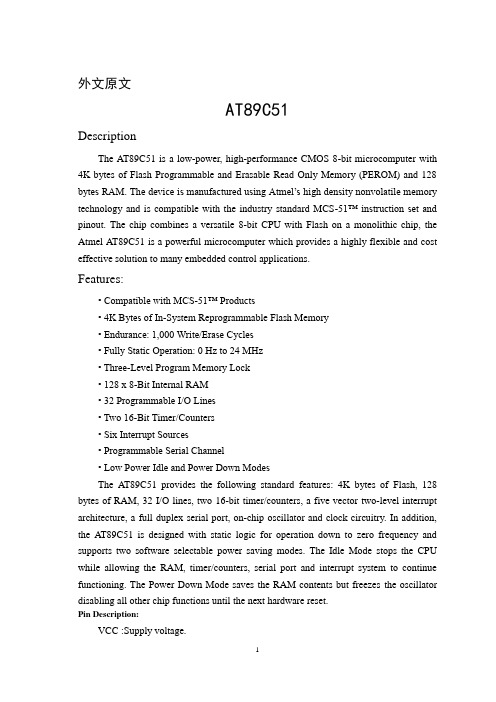 外文原文

AT89C51

Description

The AT89C51 is a low-power, high-performance CMOS 8-bit microcomputer with 4K bytes of Flash Programmable and Erasable Read Only Memory (PEROM) and 128 bytes RAM. The device is manufactured using Atmel's high density nonvolatile memory technology and is compatible with the industry standard MCS-51™ instruction set and pinout. The chip combines a versatile 8-bit CPU with Flash on a monolithic chip, the Atmel AT89C51 is a powerful microcomputer which provides a highly flexible and cost effective solution to many embedded control applications.

Features:

· Compatible with MCS-51™ Products
· 4K Bytes of In-System Reprogrammable Flash Memory
· Endurance: 1,000 Write/Erase Cycles
· Fully Static Operation: 0 Hz to 24 MHz
· Three-Level Program Memory Lock
· 128 x 8-Bit Internal RAM
· 32 Programmable I/O Lines
· Two 16-Bit Timer/Counters
· Six Interrupt Sources
· Programmable Serial Channel
· Low Power Idle and Power Down Modes

The AT89C51 provides the following standard features: 4K bytes of Flash, 128 bytes of RAM, 32 I/O lines, two 16-bit timer/counters, a five vector two-level interrupt architecture, a full duplex serial port, on-chip oscillator and clock circuitry. In addition, the AT89C51 is designed with static logic for operation down to zero frequency and supports two software selectable power saving modes. The Idle Mode stops the CPU while allowing the RAM, timer/counters, serial port and interrupt system to continue functioning. The Power Down Mode saves the RAM contents but freezes the oscillator disabling all other chip functions until the next hardware reset.

Pin Description:

VCC :Supply voltage.

1